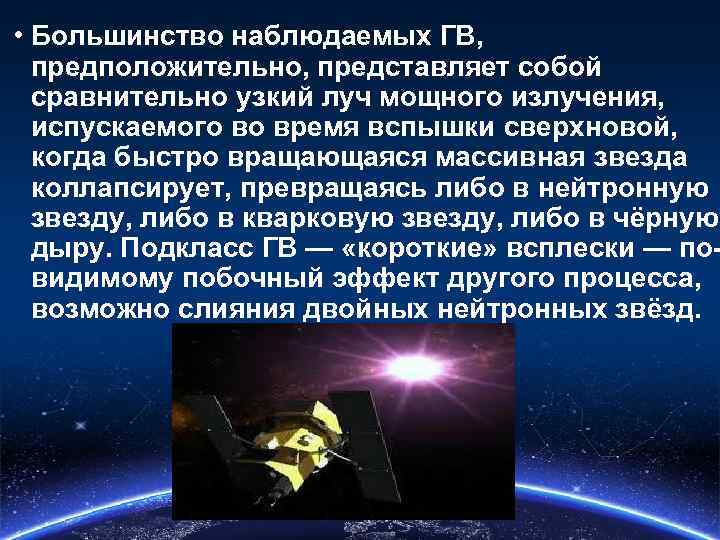 • Большинство наблюдаемых ГВ, предположительно, представляет собой сравнительно узкий луч мощного излучения, испускаемого во время вспышки сверхновой, когда быстро вращающаяся массивная звезда коллапсирует, превращаясь либо в нейтронную звезду, либо в кварковую звезду, либо в чёрную дыру. Подкласс ГВ — «короткие» всплески — по-видимому побочный эффект другого процесса, возможно слияния двойных нейтронных звёзд.